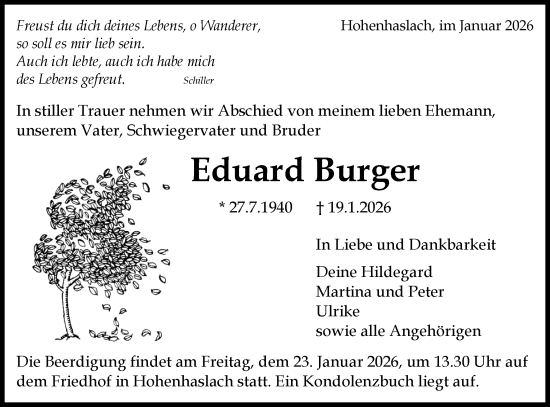 Freust du dich deines Lebens, o Wanderer, so soll es mir lieb sein. Auch ich lebte, auch ich habe mich des Lebens gefreut. Schiller

Hohenhaslach, im Januar 2026

In stiller Trauer nehmen wir Abschied von meinem lieben Ehemann, unserem Vater, Schwiegervater und Bruder

Eduard Burger

* 27.7.1940 † 19.1.2026

In Liebe und Dankbarkeit

Deine Hildegard
Martina und Peter
Ulrike
sowie alle Angehörigen

Die Beerdigung findet am Freitag, dem 23. Januar 2026, um 13.30 Uhr auf dem Friedhof in Hohenhaslach statt. Ein Kondolenzbuch liegt auf.